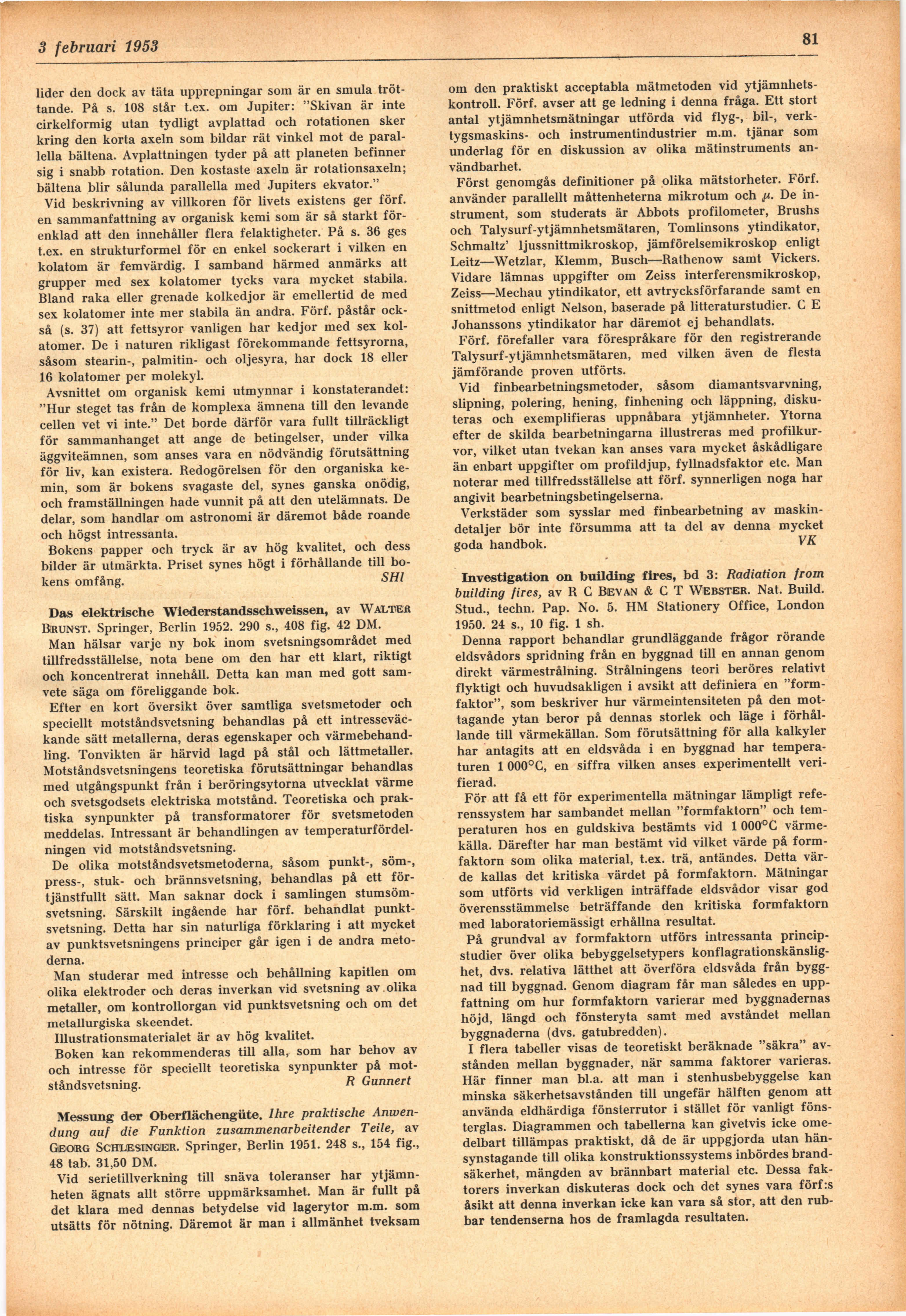 3 februari 1953

81

lider den dock av täta upprepningar som är en smula tröttande. På s. 108 står t.ex. om Jupiter: "Skivan är inte cirkelformig utan tydligt avplattad och rotationen sker kring den korta axeln som bildar rät vinkel mot de parallella bältena. Avplattningen tyder på att planeten befinner sig i snabb rotation. Den kostaste axeln är rotationsaxeln; bältena blir sålunda parallella med Jupiters ekvator."

Vid beskrivning av villkoren för livets existens ger förf. en sammanfattning av organisk kemi som är så starkt förenklad att den innehåller flera felaktigheter. På s. 36 ges t.ex. en strukturformel för en enkel sockerart i vilken en kolatom är femvärdig. I samband härmed anmärks att grupper med sex kolatomer tycks vara mycket stabila. Bland raka eller grenade kolkedjor är emellertid de med sex kolatomer inte mer stabila än andra. Förf. påstår också (s. 37) att fettsyror vanligen har kedjor med sex kolatomer. De i naturen rikligast förekommande fettsyrorna, såsom stearin-, palmitin- och oljesyra, har dock 18 eller 16 kolatomer per molekyl.

Avsnittet om organisk kemi utmynnar i konstaterandet: "Hur steget tas från de komplexa ämnena till den levande cellen vet vi inte." Det borde därför vara fullt tillräckligt för sammanhanget att ange de betingelser, under vilka äggviteämnen, som anses vara en nödvändig förutsättning för liv, kan existera. Redogörelsen för den organiska kemin, som är bokens svagaste del, synes ganska onödig, och framställningen hade vunnit på att den utelämnats. De delar, som handlar om astronomi är däremot både roande och högst intressanta.

Bokens papper och tryck är av hög kvalitet, och dess bilder är utmärkta. Priset synes högt i förhållande till bokens omfång. SHl

Das elektrische Wiederstandsschweissen, av WALTER BRUNST. Springer, Berlin 1952. 290 s., 408 fig. 42 DM.

Man hälsar varje ny bok inom svetsningsområdet med tillfredsställelse, nota bene om den har ett klart, riktigt och koncentrerat innehåll. Detta kan man med gott samvete säga om föreliggande bok.

Efter en kort översikt över samtliga svetsmetoder och speciellt motståndsvetsning behandlas på ett intresseväckande sätt metallerna, deras egenskaper och värmebehandling. Tonvikten är härvid lagd på stål och lättmetaller. Motståndsvetsningens teoretiska förutsättningar behandlas med utgångspunkt från i beröringsytorna utvecklat värme och svetsgodsets elektriska motstånd. Teoretiska och praktiska synpunkter på transformatorer för svetsmetoden meddelas. Intressant är behandlingen av temperaturfördelningen vid motståndsvetsning.

De olika motståndsvetsmetoderna, såsom punkt-, söm-, press-, stuk- och brännsvetsning, behandlas på ett förtjänstfullt sätt. Man saknar dock i samlingen stumsömsvetsning. Särskilt ingående har förf. behandlat punktsvetsning. Detta har sin naturliga förklaring i att mycket av punktsvetsningens principer går igen i de andra metoderna.

Man studerar med intresse och behållning kapitlen om olika elektroder och deras inverkan vid svetsning av olika metaller, om kontrollorgan vid punktsvetsning och om det metallurgiska skeendet.

Illustrationsmaterialet är av hög kvalitet.

Boken kan rekommenderas till alla, som har behov av och intresse för speciellt teoretiska synpunkter på motståndsvetsning. R Gunnert

Messung der Oberflächengüte. Ihre praktische Anwendung auf die Funktion zusammenarbeitender Teile, av GEORG SCHLESINGER. Springer, Berlin 1951. 248 s., 154 fig., 48 tab. 31,50 DM.

Vid serietillverkning till snäva toleranser har ytjämnheten ägnats allt större uppmärksamhet. Man är fullt på det klara med dennas betydelse vid lagerytor m.m. som utsätts för nötning. Däremot är man i allmänhet tveksam om den praktiskt acceptabla mätmetoden vid ytjämnhetskontroll. Förf. avser att ge ledning i denna fråga. Ett stort antal ytjämnhetsmätningar utförda vid flyg-, bil-, verktygsmaskins- och instrumentindustrier m.m. tjänar som underlag för en diskussion av olika mätinstruments användbarhet.

Först genomgås definitioner på olika mätstorheter. Förf. använder parallellt måttenheterna mikrotum och $\mu$. De instrument, som studerats är Abbots profilometer, Brushs och Talysurf-ytjämnhetsmätaren, Tomlinsons ytindikator, Schmaltz' ljussnittmikroskop, jämförelsemikroskop enligt Leitz—Wetzlar, Klemm, Busch—Rathenow samt Vickers. Vidare lämnas uppgifter om Zeiss interferensmikroskop, Zeiss—Mechau ytindikator, ett avtrycksförfarande samt en snittmetod enligt Nelson, baserade på litteraturstudier. C E Johanssons ytindikator har däremot ej behandlats.

Förf. förefaller vara förespråkare för den registrerande Talysurf-ytjämnhetsmätaren, med vilken även de flesta jämförande proven utförts.

Vid finbearbetningsmetoder, såsom diamantsvarvning, slipning, polering, hening, finhening och läppning, diskuteras och exemplifieras uppnåbara ytjämnheter. Ytorna efter de skilda bearbetningarna illustreras med profilkurvor, vilket utan tvekan kan anses vara mycket åskådligare än enbart uppgifter om profildjup, fyllnadsfaktor etc. Man noterar med tillfredsställelse att förf. synnerligen noga har angivit bearbetningsbetingelserna.

Verkstäder som sysslar med finbearbetning av maskindetaljer bör inte försumma att ta del av denna mycket goda handbok. VK

Investigation on building fires, bd 3: Radiation from building fires, av R C BEVAN & C T WEBSTER. Nat. Build. Stud., techn. Pap. No. 5. HM Stationery Office, London 1950. 24 s., 10 fig. 1 sh.

Denna rapport behandlar grundläggande frågor rörande eldsvådors spridning från en byggnad till en annan genom direkt värmestrålning. Strålningens teori beröres relativt flyktigt och huvudsakligen i avsikt att definiera en "formfaktor", som beskriver hur värmeintensiteten på den mottagande ytan beror på dennas storlek och läge i förhållande till värmekällan. Som förutsättning för alla kalkyler har antagits att en eldsvåda i en byggnad har temperaturen 1 000°C, en siffra vilken anses experimentellt verifierad.

För att få ett för experimentella mätningar lämpligt referenssystem har sambandet mellan "formfaktorn" och temperaturen hos en guldskiva bestämts vid 1 000°C värmekälla. Därefter har man bestämt vid vilket värde på formfaktorn som olika material, t.ex. trä, antändes. Detta värde kallas det kritiska värdet på formfaktorn. Mätningar som utförts vid verkligen inträffade eldsvådor visar god överensstämmelse beträffande den kritiska formfaktorn med laboratoriemässigt erhållna resultat.

På grundval av formfaktorn utförs intressanta principstudier över olika bebyggelsetypers konflagrationskänslighet, dvs. relativa lätthet att överföra eldsvåda från byggnad till byggnad. Genom diagram får man således en uppfattning om hur formfaktorn varierar med byggnadernas höjd, längd och fönsteryta samt med avståndet mellan byggnaderna (dvs. gatubredden).

I flera tabeller visas de teoretiskt beräknade "säkra" avstånden mellan byggnader, när samma faktorer varieras. Här finner man bl.a. att man i stenhusbebyggelse kan minska säkerhetsavstånden till ungefär hälften genom att använda eldhärdiga fönsterrutor i stället för vanligt fönsterglas. Diagrammen och tabellerna kan givetvis icke omedelbart tillämpas praktiskt, då de är uppgjorda utan hänsynstagande till olika konstruktionssystems inbördes brandsäkerhet, mängden av brännbart material etc. Dessa faktorers inverkan diskuteras dock och det synes vara förf:s åsikt att denna inverkan icke kan vara så stor, att den rubbar tendenserna hos de framlagda resultaten.